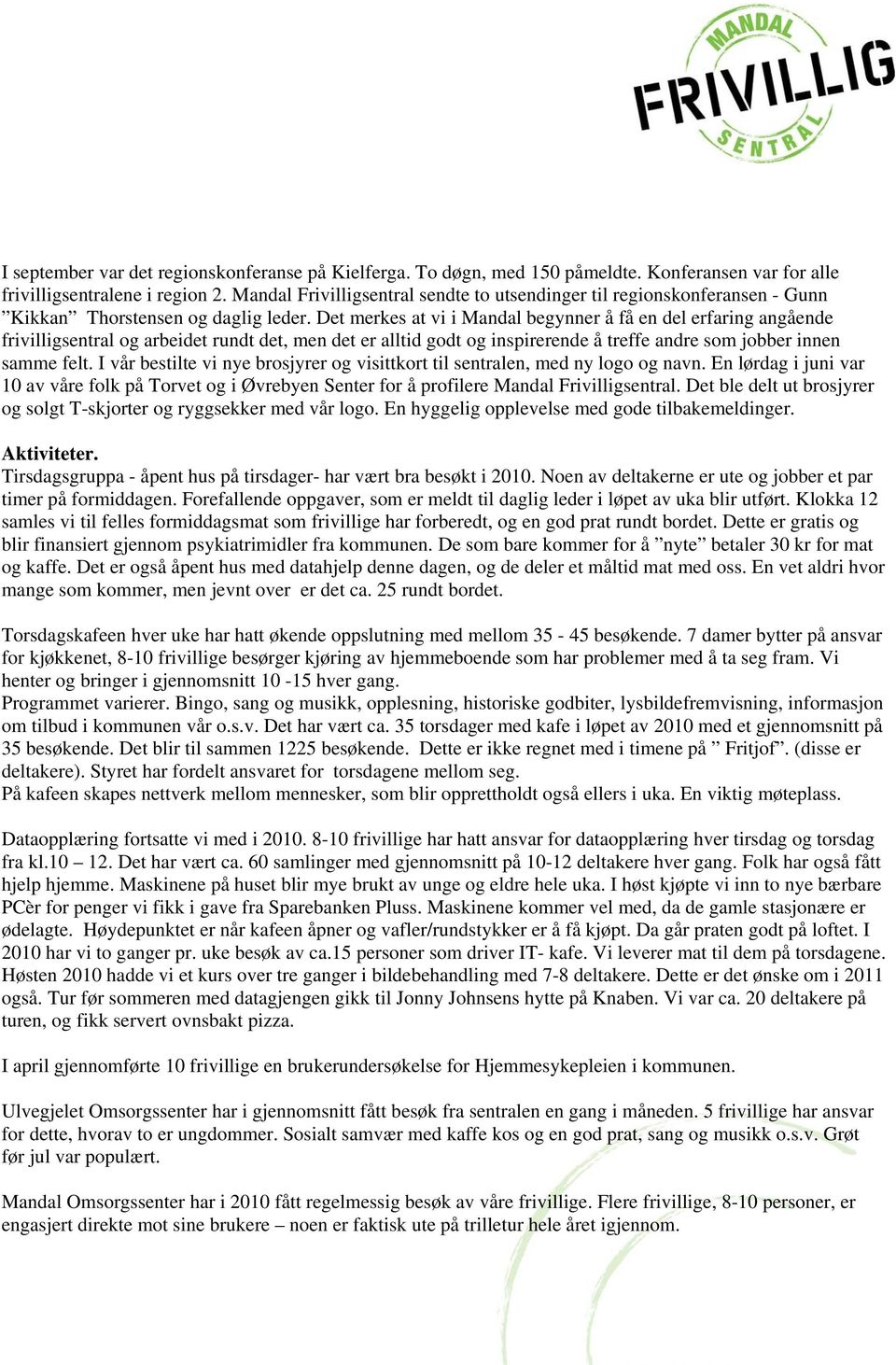 MANDAL
FRIVILLIG
SENTRAL

I september var det regionskonferanse på Kielferga. To døgn, med 150 påmeldte. Konferansen var for alle frivilligsentralene i region 2. Mandal Frivilligsentral sendte to utsendinger til regionskonferansen - Gunn ”Kikkan” Thorstensen og daglig leder. Det merkes at vi i Mandal begynner å få en del erfaring angående frivilligsentral og arbeidet rundt det, men det er alltid godt og inspirerende å treffe andre som jobber innen samme felt. I vår bestilte vi nye brosjyrer og visittkort til sentralen, med ny logo og navn. En lørdag i juni var 10 av våre folk på Torvet og i Øvrebyen Senter for å profilere Mandal Frivilligsentral. Det ble delt ut brosjyrer og solgt T-skjorter og ryggsekker med vår logo. En hyggelig opplevelse med gode tilbakemeldinger.

Aktiviteter.
Tirsdagsgruppa - åpent hus på tirsdager- har vært bra besøkt i 2010. Noen av deltakerne er ute og jobber et par timer på formiddagen. Forefallende oppgaver, som er meldt til daglig leder i løpet av uka blir utført. Klokka 12 samles vi til felles formiddagsmat som frivillige har forberedt, og en god prat rundt bordet. Dette er gratis og blir finansiert gjennom psykiatrimidler fra kommunen. De som bare kommer for å ”nyte” betaler 30 kr for mat og kaffe. Det er også åpent hus med datahjelp denne dagen, og de deler et måltid mat med oss. En vet aldri hvor mange som kommer, men jevnt over er det ca. 25 rundt bordet.

Torsdagskafeen hver uke har hatt økende oppslutning med mellom 35 - 45 besøkende. 7 damer bytter på ansvar for kjøkkenet, 8-10 frivillige besørger kjøring av hjemmeboende som har problemer med å ta seg fram. Vi henter og bringer i gjennomsnitt 10 -15 hver gang.
Programmet varierer. Bingo, sang og musikk, opplesning, historiske godbiter, lysbildefremvisning, informasjon om tilbud i kommunen vår o.s.v. Det har vært ca. 35 torsdager med kafe i løpet av 2010 med et gjennomsnitt på 35 besøkende. Det blir til sammen 1225 besøkende. Dette er ikke regnet med i timene på ” Fritjof”. (disse er deltakere). Styret har fordelt ansvaret for torsdagene mellom seg.
På kafeen skapes nettverk mellom mennesker, som blir opprettholdt også ellers i uka. En viktig møteplass.

Dataopplæring fortsatte vi med i 2010. 8-10 frivillige har hatt ansvar for dataopplæring hver tirsdag og torsdag fra kl.10 – 12. Det har vært ca. 60 samlinger med gjennomsnitt på 10-12 deltakere hver gang. Folk har også fått hjelp hjemme. Maskinene på huset blir mye brukt av unge og eldre hele uka. I høst kjøpte vi inn to nye bærbare PCèr for penger vi fikk i gave fra Sparebanken Pluss. Maskinene kommer vel med, da de gamle stasjonære er ødelagte. Høydepunktet er når kafeen åpner og vafler/rundstykker er å få kjøpt. Da går praten godt på loftet. I 2010 har vi to ganger pr. uke besøk av ca.15 personer som driver IT- kafe. Vi leverer mat til dem på torsdagene. Høsten 2010 hadde vi et kurs over tre ganger i bildebehandling med 7-8 deltakere. Dette er det ønske om i 2011 også. Tur før sommeren med datagjengen gikk til Jonny Johnsens hytte på Knaben. Vi var ca. 20 deltakere på turen, og fikk servert ovnsbakt pizza.

I april gjennomførte 10 frivillige en brukerundersøkelse for Hjemmesykepleien i kommunen.

Ulvegjelet Omsorgssenter har i gjennomsnitt fått besøk fra sentralen en gang i måneden. 5 frivillige har ansvar for dette, hvorav to er ungdommer. Sosialt samvær med kaffe kos og en god prat, sang og musikk o.s.v. Grøt før jul var populært.

Mandal Omsorgssenter har i 2010 fått regelmessig besøk av våre frivillige. Flere frivillige, 8-10 personer, er engasjert direkte mot sine brukere – noen er faktisk ute på trilletur hele året igjennom.